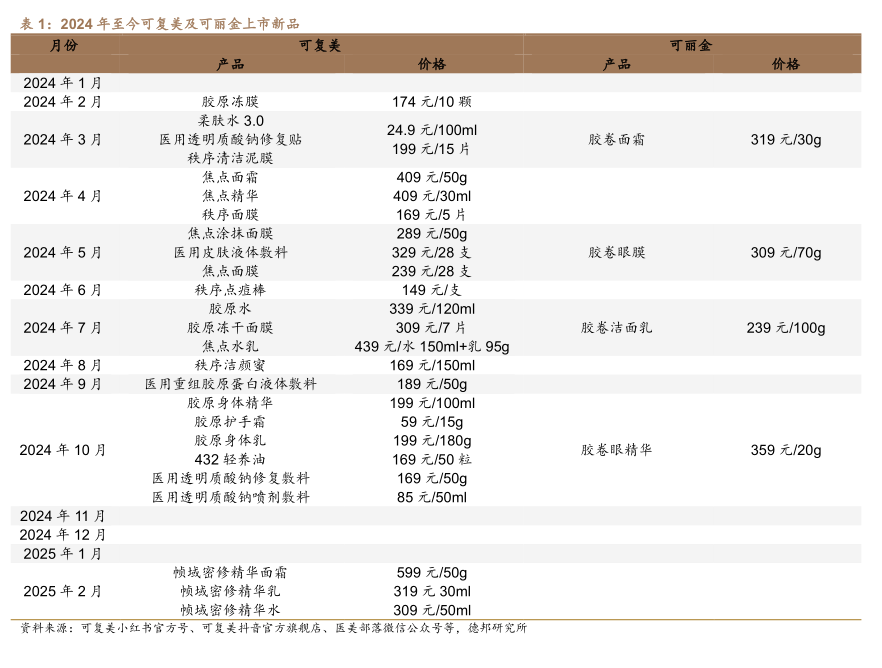 表1：2024年至今可复美及可丽金上市新品

| 月份 | 可复美 |  | 可丽金 |  |
|---|---|---|---|---|
|  | 产品 | 价格 | 产品 | 价格 |
| 2024年1月 |  |  |  |  |
| 2024年2月 | 胶原冻膜 | 174元/10颗 |  |  |
| 2024年3月 | 柔肤水3.0 医用透明质酸钠修复贴 秩序清洁泥膜 | 24.9元/100ml 199元/15片 | 胶卷面霜 | 319元/30g |
| 2024年4月 | 焦点面霜 焦点精华 秩序面膜 | 409元/50g 409元/30ml 169元/5片 |  |  |
| 2024年5月 | 焦点涂抹面膜 医用皮肤液体敷料 焦点面膜 | 289元/50g 329元/28支 239元/28支 | 胶卷眼膜 | 309元/70g |
| 2024年6月 | 秩序点痘棒 | 149元/支 |  |  |
| 2024年7月 | 胶原水 胶原冻干面膜 焦点水乳 | 339元/120ml 309元/7片 439元/水150ml+乳95g | 胶卷洁面乳 | 239元/100g |
| 2024年8月 | 秩序洁颜蜜 | 169元/150ml |  |  |
| 2024年9月 | 医用重组胶原蛋白液体敷料 | 189元/50g |  |  |
| 2024年10月 | 胶原身体精华 胶原护手霜 胶原身体乳 432轻养油 医用透明质酸钠修复敷料 医用透明质酸钠喷剂敷料 | 199元/100ml 59元/15g 199元/180g 169元/50粒 169元/50g 85元/50ml | 胶卷眼精华 | 359元/20g |
| 2024年11月 |  |  |  |  |
| 2024年12月 |  |  |  |  |
| 2025年1月 |  |  |  |  |
| 2025年2月 | 帧域密修精华面霜 帧域密修精华乳 帧域密修精华水 | 599元/50g 319元30ml 309元/50ml |  |  |

资料来源：可复美小红书官方号、可复美抖音官方旗舰店、医美部落微信公众号等，德邦研究所